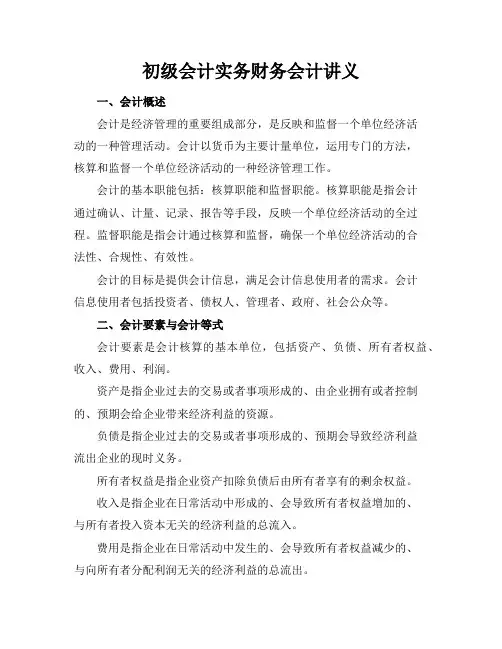 初级会计实务财务会计讲义

一、会计概述

会计是经济管理的重要组成部分，是反映和监督一个单位经济活动的一种管理活动。会计以货币为主要计量单位，运用专门的方法，核算和监督一个单位经济活动的一种经济管理工作。

会计的基本职能包括：核算职能和监督职能。核算职能是指会计通过确认、计量、记录、报告等手段，反映一个单位经济活动的全过程。监督职能是指会计通过核算和监督，确保一个单位经济活动的合法性、合规性、有效性。

会计的目标是提供会计信息，满足会计信息使用者的需求。会计信息使用者包括投资者、债权人、管理者、政府、社会公众等。

二、会计要素与会计等式

会计要素是会计核算的基本单位，包括资产、负债、所有者权益、收入、费用、利润。

资产是指企业过去的交易或者事项形成的、由企业拥有或者控制的、预期会给企业带来经济利益的资源。

负债是指企业过去的交易或者事项形成的、预期会导致经济利益流出企业的现时义务。

所有者权益是指企业资产扣除负债后由所有者享有的剩余权益。

收入是指企业在日常活动中形成的、会导致所有者权益增加的、与所有者投入资本无关的经济利益的总流入。

费用是指企业在日常活动中发生的、会导致所有者权益减少的、与向所有者分配利润无关的经济利益的总流出。